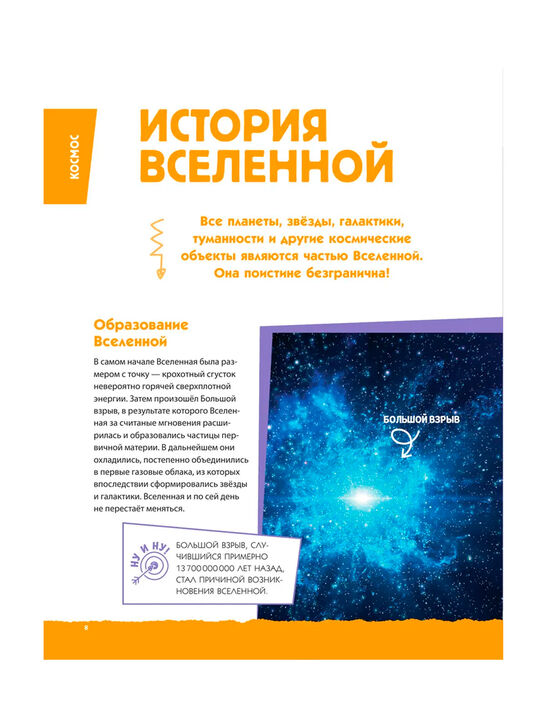 КОСМОС

ИСТОРИЯ ВСЕЛЕННОЙ

Все планеты, звёзды, галактики, туманности и другие космические объекты являются частью Вселенной. Она поистине безгранична!

Образование Вселенной

В самом начале Вселенная была размером с точку — крохотный сгусток невероятно горячей сверхплотной энергии. Затем произошёл Большой взрыв, в результате которого Вселенная за считаные мгновения расширилась и образовались частицы первичной материи. В дальнейшем они охладились, постепенно объединились в первые газовые облака, из которых впоследствии сформировались звёзды и галактики. Вселенная и по сей день не перестаёт меняться.

БОЛЬШОЙ ВЗРЫВ

НУ И НУ!

БОЛЬШОЙ ВЗРЫВ, СЛУЧИВШИЙСЯ ПРИМЕРНО 13 700 000 000 ЛЕТ НАЗАД, СТАЛ ПРИЧИНОЙ ВОЗНИКНОВЕНИЯ ВСЕЛЕННОЙ.

8